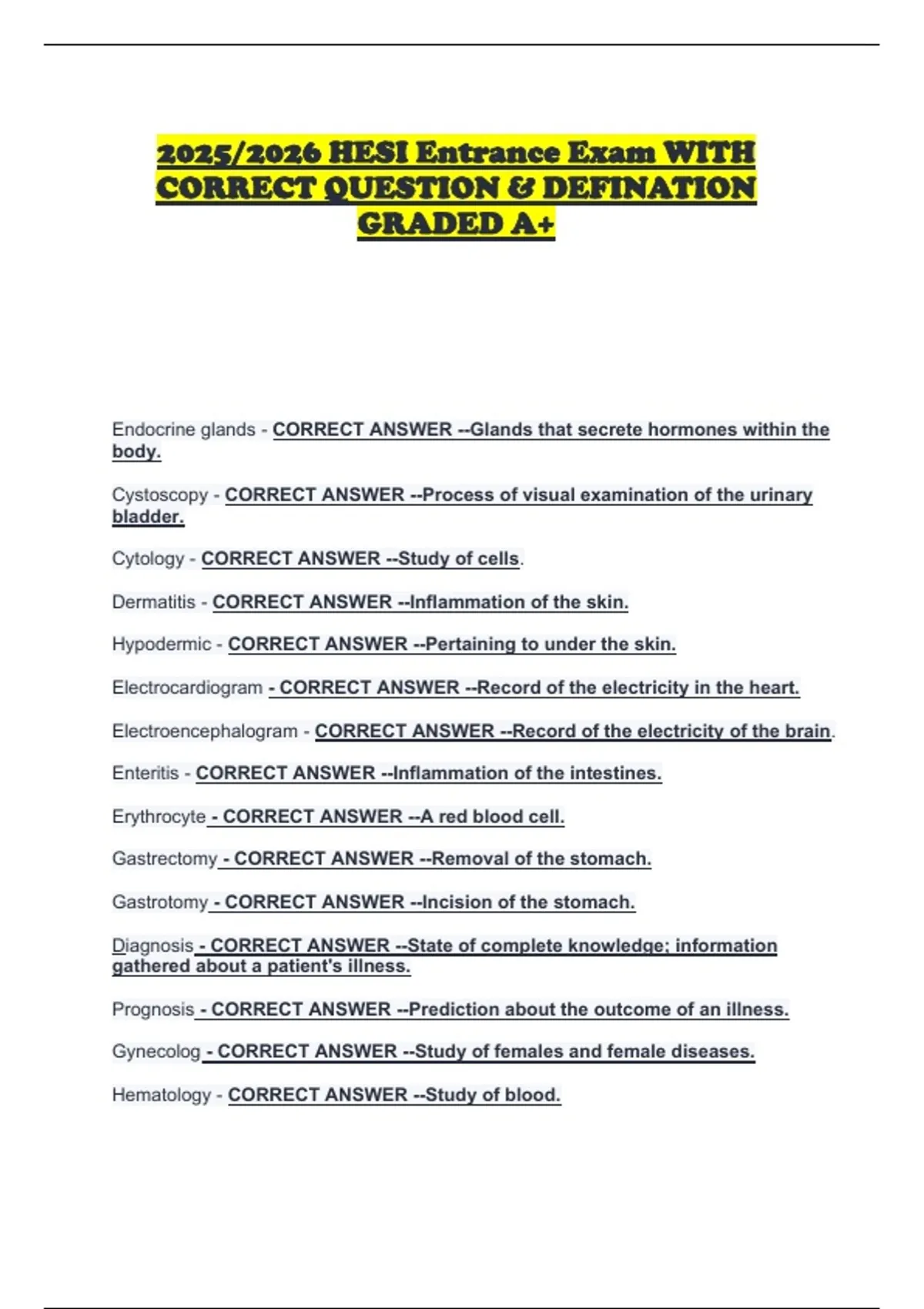 2025/2026 HESI Entrance Exam WITH CORRECT QUESTION & DEFINATION GRADED A+

Endocrine glands - CORRECT ANSWER --Glands that secrete hormones within the body.

Cystoscopy - CORRECT ANSWER --Process of visual examination of the urinary bladder.

Cytology - CORRECT ANSWER --Study of cells.

Dermatitis - CORRECT ANSWER --Inflammation of the skin.

Hypodermic - CORRECT ANSWER --Pertaining to under the skin.

Electrocardiogram - CORRECT ANSWER --Record of the electricity in the heart.

Electroencephalogram - CORRECT ANSWER --Record of the electricity of the brain.

Enteritis - CORRECT ANSWER --Inflammation of the intestines.

Erythrocyte - CORRECT ANSWER --A red blood cell.

Gastrectomy - CORRECT ANSWER --Removal of the stomach.

Gastrotomy - CORRECT ANSWER --Incision of the stomach.

Diagnosis - CORRECT ANSWER --State of complete knowledge; information gathered about a patient's illness.

Prognosis - CORRECT ANSWER --Prediction about the outcome of an illness.

Gynecolog - CORRECT ANSWER --Study of females and female diseases.

Hematology - CORRECT ANSWER --Study of blood.